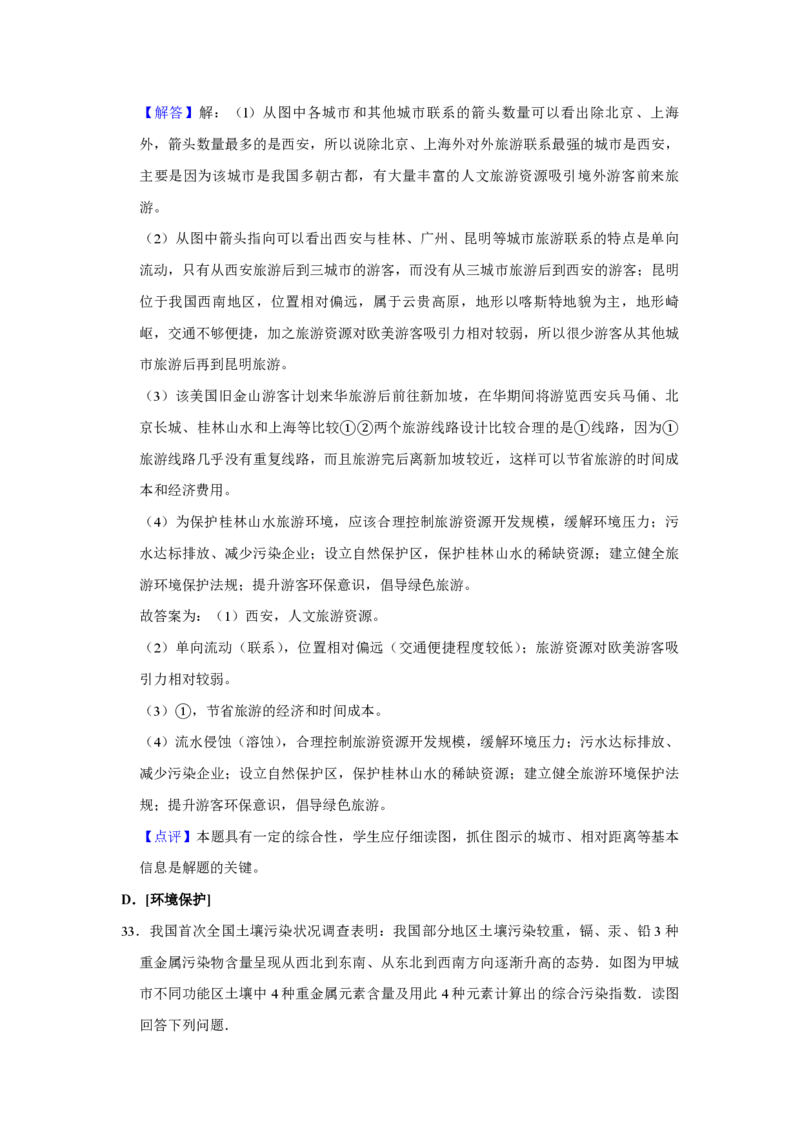 【解答】解：（1）从图中各城市和其他城市联系的箭头数量可以看出除北京、上海外，箭头数量最多的是西安，所以说除北京、上海外对外旅游联系最强的城市是西安，主要是因为该城市是我国多朝古都，有大量丰富的人文旅游资源吸引境外游客前来旅游。

（2）从图中箭头指向可以看出西安与桂林、广州、昆明等城市旅游联系的特点是单向流动，只有从西安旅游后到三城市的游客，而没有从三城市旅游后到西安的游客；昆明位于我国西南地区，位置相对偏远，属于云贵高原，地形以喀斯特地貌为主，地形崎岖，交通不够便捷，加之旅游资源对欧美游客吸引力相对较弱，所以很少游客从其他城市旅游后再到昆明旅游。

（3）该美国旧金山游客计划来华旅游后前往新加坡，在华期间将游览西安兵马俑、北京长城、桂林山水和上海等比较①②两个旅游线路设计比较合理的是①线路，因为①旅游线路几乎没有重复线路，而且旅游完后离新加坡较近，这样可以节省旅游的时间成本和经济费用。

（4）为保护桂林山水旅游环境，应该合理控制旅游资源开发规模，缓解环境压力；污水达标排放、减少污染企业；设立自然保护区，保护桂林山水的稀缺资源；建立健全旅游环境保护法规；提升游客环保意识，倡导绿色旅游。

故答案为：（1）西安，人文旅游资源。

（2）单向流动（联系），位置相对偏远（交通便捷程度较低）；旅游资源对欧美游客吸引力相对较弱。

（3）①，节省旅游的经济和时间成本。

（4）流水侵蚀（溶蚀），合理控制旅游资源开发规模，缓解环境压力；污水达标排放、减少污染企业；设立自然保护区，保护桂林山水的稀缺资源；建立健全旅游环境保护法规；提升游客环保意识，倡导绿色旅游。

【点评】本题具有一定的综合性，学生应仔细读图，抓住图示的城市、相对距离等基本信息是解题的关键。

D．[环境保护]

33．我国首次全国土壤污染状况调查表明：我国部分地区土壤污染较重，镉、汞、铅 3 种重金属污染物含量呈现从西北到东南、从东北到西南方向逐渐升高的态势．如图为甲城市不同功能区土壤中 4 种重金属元素含量及用此 4 种元素计算出的综合污染指数．读图回答下列问题．